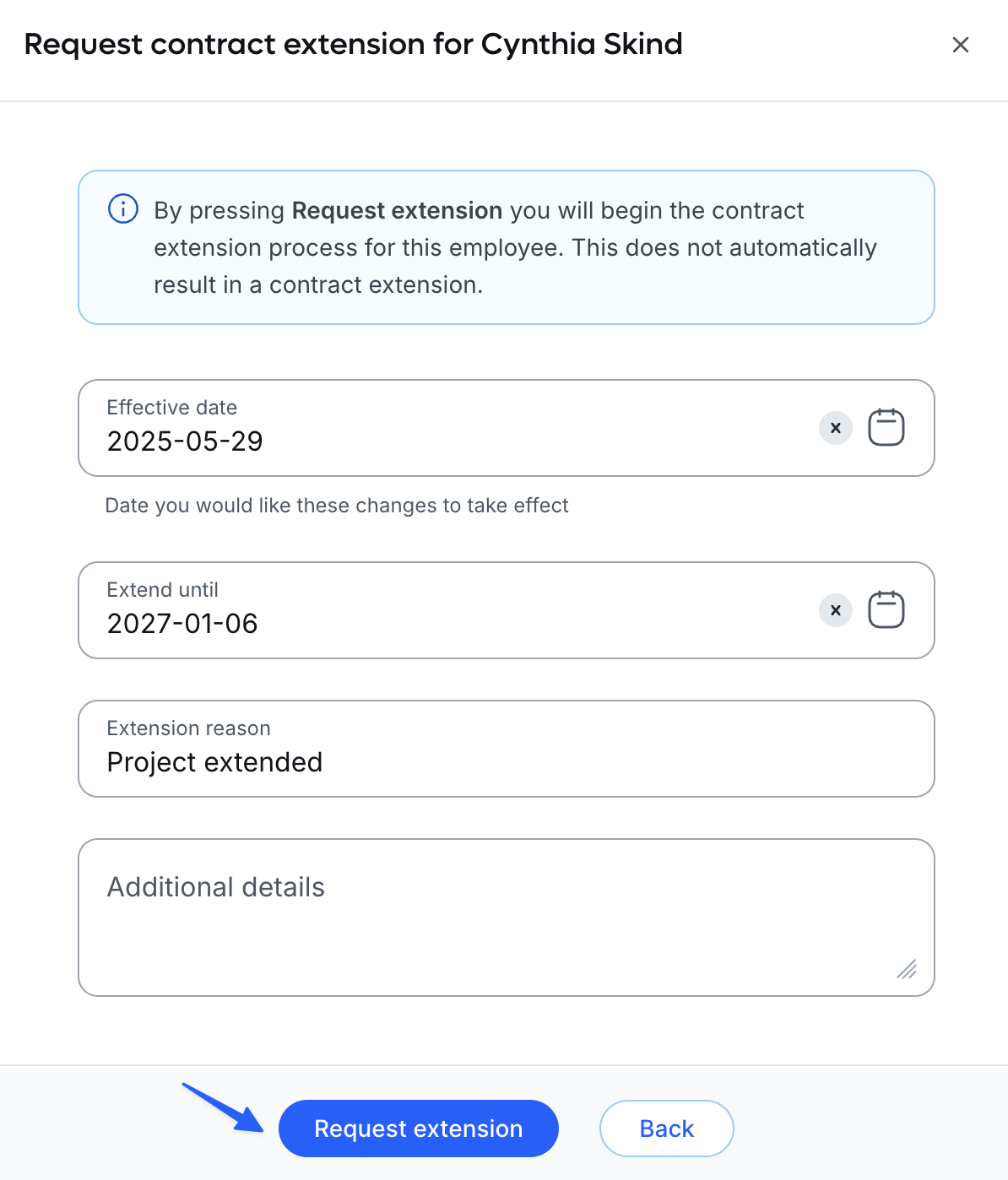 Request contract extension for Cynthia Skind

By pressing Request extension you will begin the contract extension process for this employee. This does not automatically result in a contract extension.

Effective date
2025-05-29

Date you would like these changes to take effect

Extend until
2027-01-06

Extension reason
Project extended

Additional details

Request extension

Back